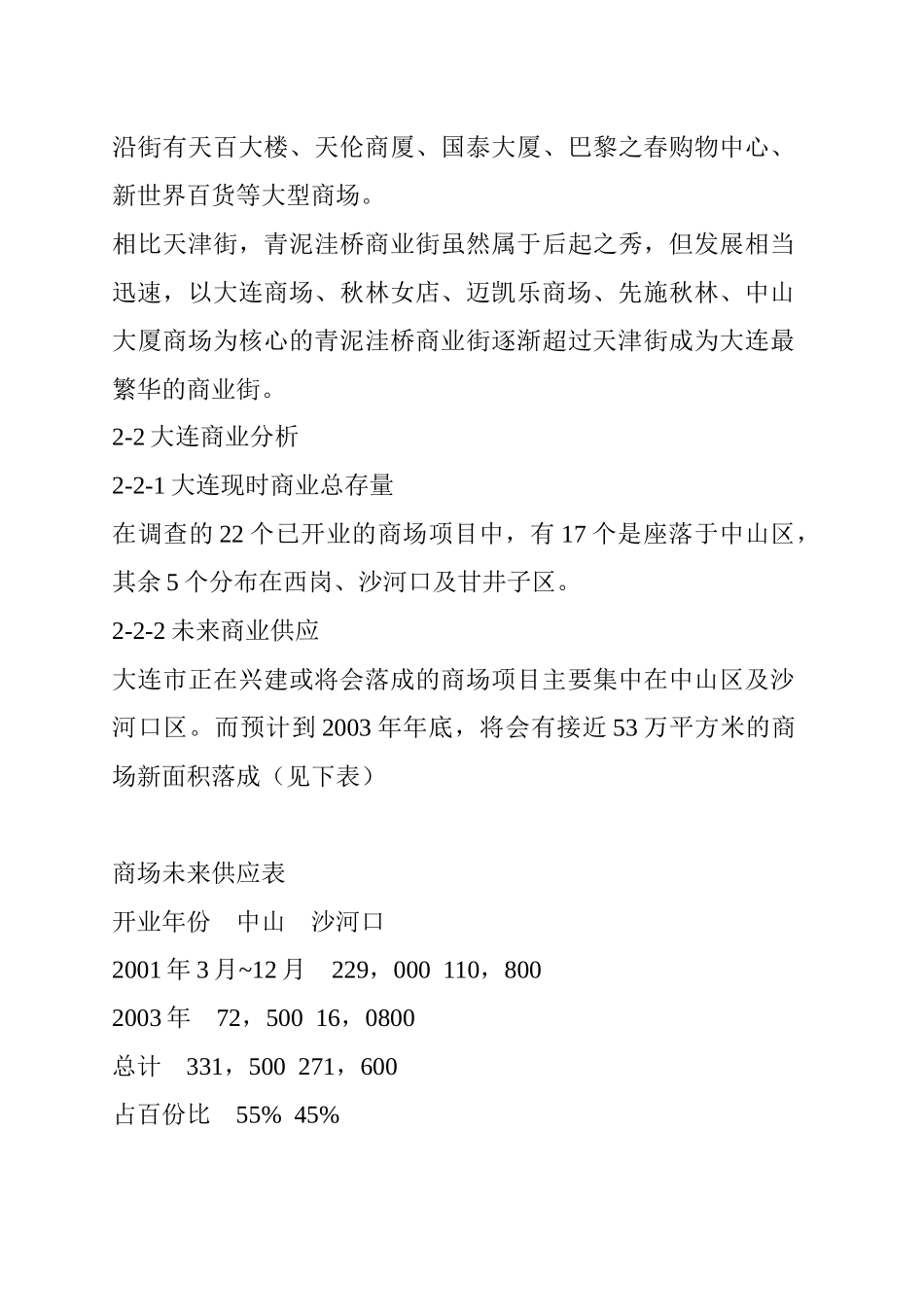 沿街有天百大楼、天伦商厦、国泰大厦、巴黎之春购物中心、新世界百货等大型商场。

相比天津街，青泥洼桥商业街虽然属于后起之秀，但发展相当迅速，以大连商场、秋林女店、迈凯乐商场、先施秋林、中山大厦商场为核心的青泥洼桥商业街逐渐超过天津街成为大连最繁华的商业街。

2-2 大连商业分析

2-2-1 大连现时商业总存量

在调查的 22 个已开业的商场项目中，有 17 个是座落于中山区，其余 5 个分布在西岗、沙河口及甘井子区。

2-2-2 未来商业供应

大连市正在兴建或将会落成的商场项目主要集中在中山区及沙河口区。而预计到 2003 年年底，将会有接近 53 万平方米的商场新面积落成（见下表）

商场未来供应表

开业年份　中山　沙河口

2001 年 3 月~12 月　229，000 110，800

2003 年　72，500 16，0800

总计　331，500 271，600

占百份比　55% 45%